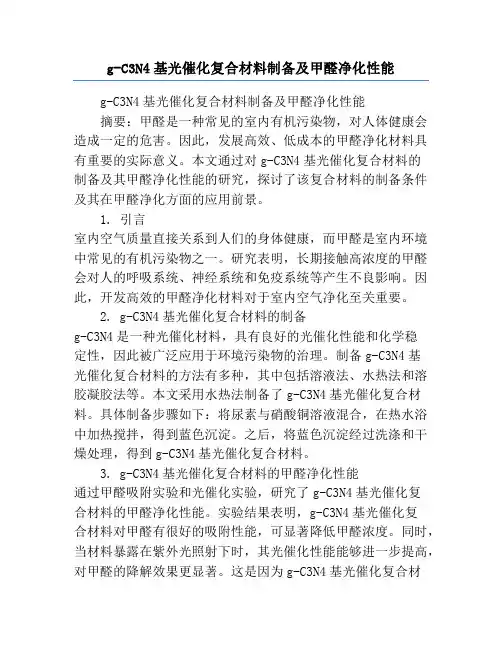 g-C3N4 基光催化复合材料制备及甲醛净化性能

g-C3N4 基光催化复合材料制备及甲醛净化性能

摘要：甲醛是一种常见的室内有机污染物，对人体健康会造成一定的危害。因此，发展高效、低成本的甲醛净化材料具有重要的实际意义。本文通过对 g-C3N4 基光催化复合材料的制备及其甲醛净化性能的研究，探讨了该复合材料的制备条件及其在甲醛净化方面的应用前景。

1. 引言

室内空气质量直接关系到人们的身体健康，而甲醛是室内环境中常见的有机污染物之一。研究表明，长期接触高浓度的甲醛会对人的呼吸系统、神经系统和免疫系统等产生不良影响。因此，开发高效的甲醛净化材料对于室内空气净化至关重要。

2. g-C3N4 基光催化复合材料的制备

g-C3N4 是一种光催化材料，具有良好的光催化性能和化学稳定性，因此被广泛应用于环境污染物的治理。制备 g-C3N4 基光催化复合材料的方法有多种，其中包括溶液法、水热法和溶胶凝胶法等。本文采用水热法制备了 g-C3N4 基光催化复合材料。具体制备步骤如下：将尿素与硝酸铜溶液混合，在热水浴中加热搅拌，得到蓝色沉淀。之后，将蓝色沉淀经过洗涤和干燥处理，得到 g-C3N4 基光催化复合材料。

3. g-C3N4 基光催化复合材料的甲醛净化性能

通过甲醛吸附实验和光催化实验，研究了 g-C3N4 基光催化复合材料的甲醛净化性能。实验结果表明，g-C3N4 基光催化复合材料对甲醛有很好的吸附性能，可显著降低甲醛浓度。同时，当材料暴露在紫外光照射下时，其光催化性能能够进一步提高，对甲醛的降解效果更显著。这是因为 g-C3N4 基光催化复合材